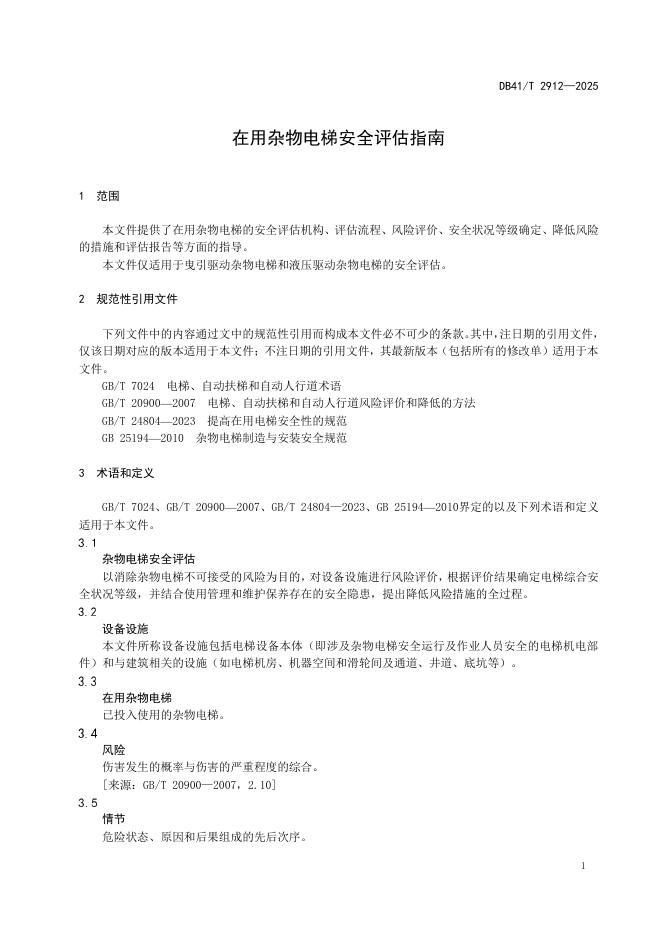 DB41/T 2912—2025

在用杂物电梯安全评估指南

1 范围

本文件提供了在用杂物电梯的安全评估机构、评估流程、风险评价、安全状况等级确定、降低风险的措施和评估报告等方面的指导。

本文件仅适用于曳引驱动杂物电梯和液压驱动杂物电梯的安全评估。

2 规范性引用文件

下列文件中的内容通过文中的规范性引用而构成本文件必不可少的条款。其中，注日期的引用文件，仅该日期对应的版本适用于本文件；不注日期的引用文件，其最新版本（包括所有的修改单）适用于本文件。

GB/T 7024 电梯、自动扶梯和自动人行道术语

GB/T 20900—2007 电梯、自动扶梯和自动人行道风险评价和降低的方法

GB/T 24804—2023 提高在用电梯安全性的规范

GB 25194—2010 杂物电梯制造与安装安全规范

3 术语和定义

GB/T 7024、GB/T 20900—2007、GB/T 24804—2023、GB 25194—2010界定的以及下列术语和定义适用于本文件。

3.1
杂物电梯安全评估

以消除杂物电梯不可接受的风险为目的，对设备设施进行风险评价，根据评价结果确定电梯综合安全状况等级，并结合使用管理和维护保养存在的安全隐患，提出降低风险措施的全过程。

3.2
设备设施

本文件所称设备设施包括电梯设备本体（即涉及杂物电梯安全运行及作业人员安全的电梯机电部件）和与建筑相关的设施（如电梯机房、机器空间和滑轮间及通道、井道、底坑等）。

3.3
在用杂物电梯

已投入使用的杂物电梯。

3.4
风险

伤害发生的概率与伤害的严重程度的综合。

［来源：GB/T 20900—2007，2.10］

3.5
情节

危险状态、原因和后果组成的先后次序。

1